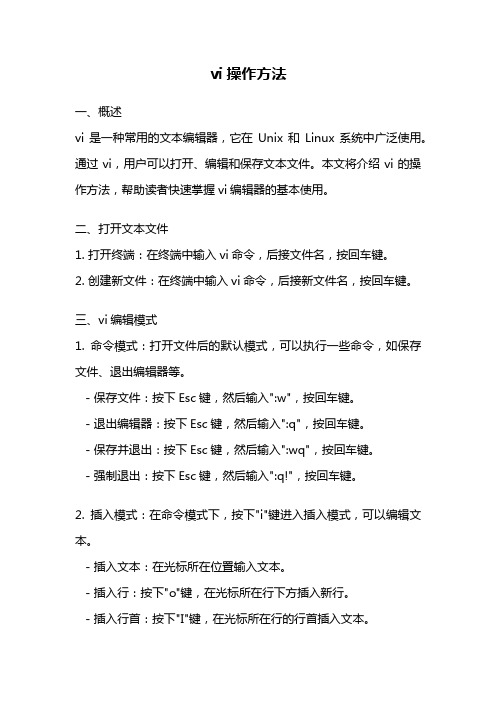 vi 操作方法

一、概述
vi 是一种常用的文本编辑器，它在 Unix 和 Linux 系统中广泛使用。通过 vi，用户可以打开、编辑和保存文本文件。本文将介绍 vi 的操作方法，帮助读者快速掌握 vi 编辑器的基本使用。

二、打开文本文件
1. 打开终端：在终端中输入 vi 命令，后接文件名，按回车键。
2. 创建新文件：在终端中输入 vi 命令，后接新文件名，按回车键。

三、vi 编辑模式
1. 命令模式：打开文件后的默认模式，可以执行一些命令，如保存文件、退出编辑器等。
- 保存文件：按下 Esc 键，然后输入":w"，按回车键。
- 退出编辑器：按下 Esc 键，然后输入":q"，按回车键。
- 保存并退出：按下 Esc 键，然后输入":wq"，按回车键。
- 强制退出：按下 Esc 键，然后输入":q!"，按回车键。

2. 插入模式：在命令模式下，按下"i"键进入插入模式，可以编辑文本。
- 插入文本：在光标所在位置输入文本。
- 插入行：按下"o"键，在光标所在行下方插入新行。
- 插入行首：按下"I"键，在光标所在行的行首插入文本。